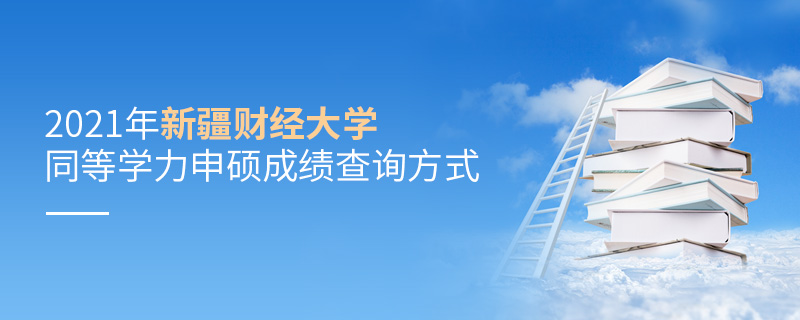 2021年新疆财经大学
同等学力申硕成绩查询方式